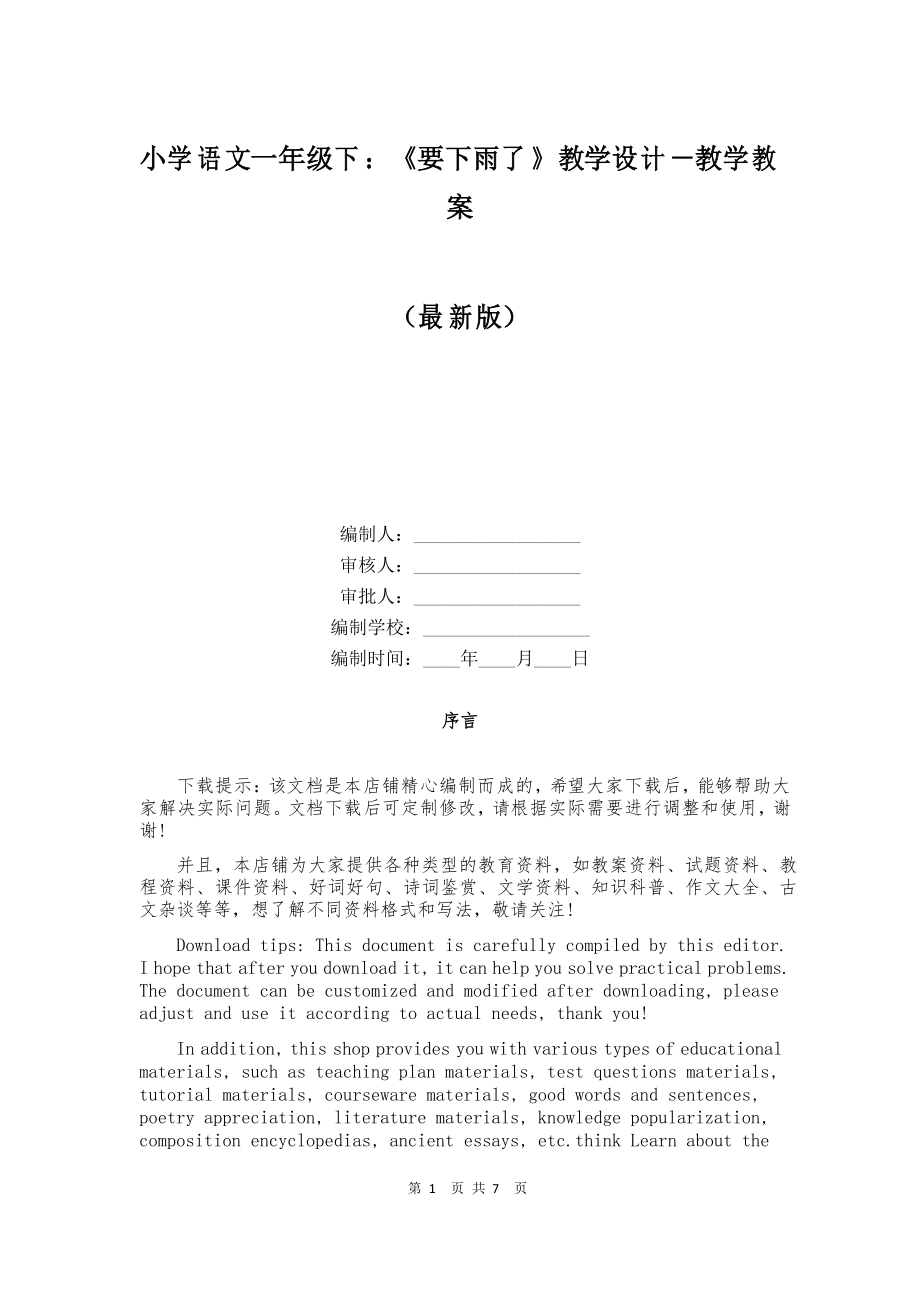 小学语文一年级下：《要下雨了》教学设计－教学教案

（最新版）

编制人：__________________
审核人：__________________
审批人：__________________
编制学校：__________________
编制时间：____年____月____日

序言

下载提示：该文档是本店铺精心编制而成的，希望大家下载后，能够帮助大家解决实际问题。文档下载后可定制修改，请根据实际需要进行调整和使用，谢谢！

并且，本店铺为大家提供各种类型的教育资料，如教案资料、试题资料、教程资料、课件资料、好词好句、诗词鉴赏、文学资料、知识科普、作文大全、古文杂谈等等，想了解不同资料格式和写法，敬请关注！

Download tips: This document is carefully compiled by this editor. I hope that after you download it, it can help you solve practical problems. The document can be customized and modified after downloading, please adjust and use it according to actual needs, thank you!

In addition, this shop provides you with various types of educational materials, such as teaching plan materials, test questions materials, tutorial materials, courseware materials, good words and sentences, poetry appreciation, literature materials, knowledge popularization, composition encyclopedias, ancient essays, etc.think Learn about the

第 1 页 共 7 页